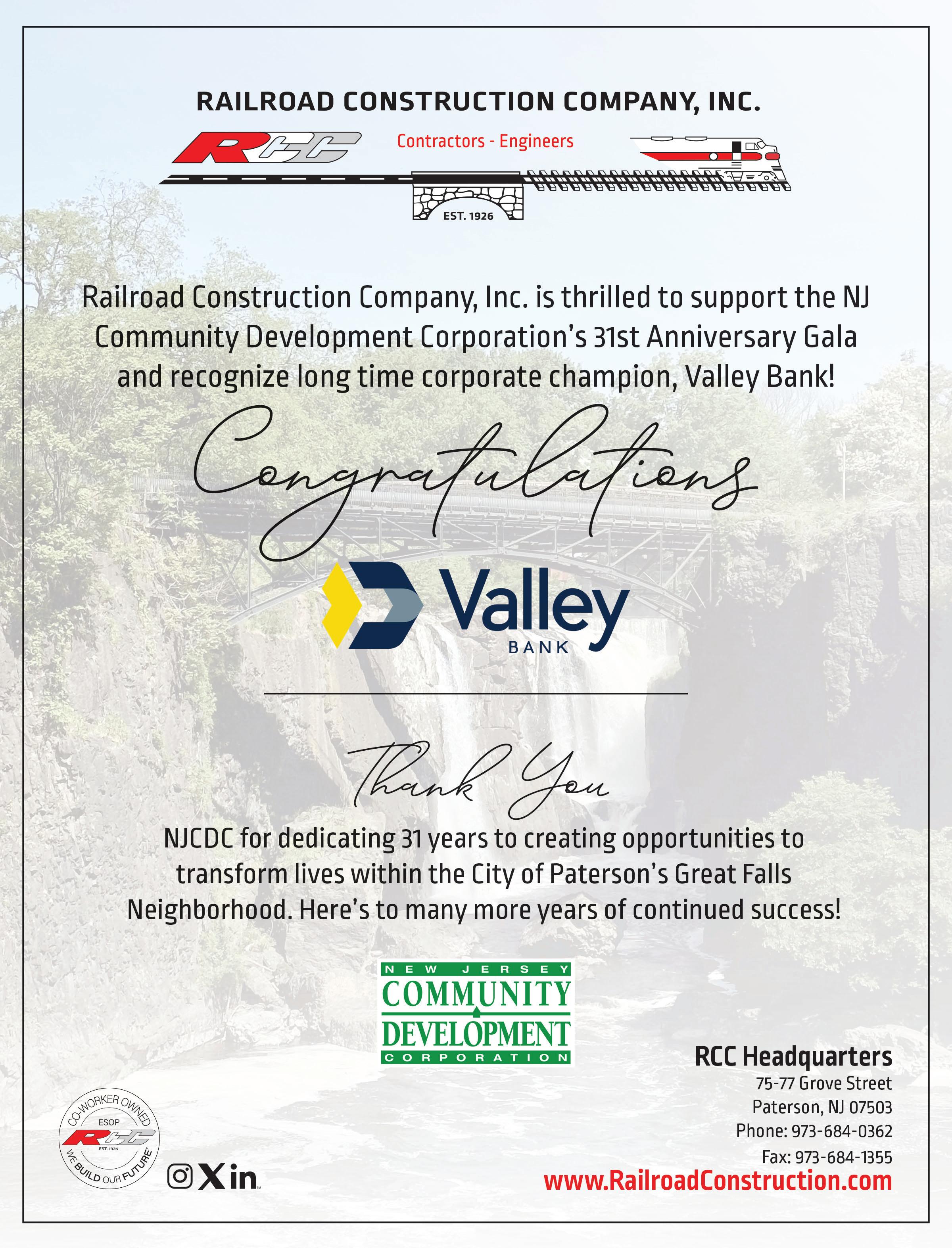 RAILROAD CONSTRUCTION COMPANY, INC.

RCC

Contractors - Engineers

EST. 1926

Railroad Construction Company, Inc. is thrilled to support the NJ Community Development Corporation's 31st Anniversary Gala and recognize long time corporate champion, Valley Bank!

Congratulations

Valley
BANK

Thank You

NJCDC for dedicating 31 years to creating opportunities to transform lives within the City of Paterson's Great Falls Neighborhood. Here's to many more years of continued success!

NEW JERSEY
COMMUNITY
DEVELOPMENT
CORPORATION

CO-WORKER OWNED
ESOP
RCC
EST. 1926
WE BUILD OUR FUTURE

X in

RCC Headquarters
75-77 Grove Street
Paterson, NJ 07503
Phone: 973-684-0362
Fax: 973-684-1355
www.RailroadConstruction.com